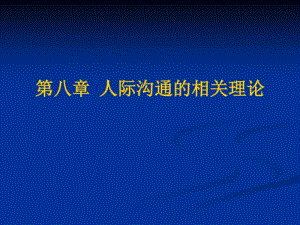 第八章 人际沟通的相关理论